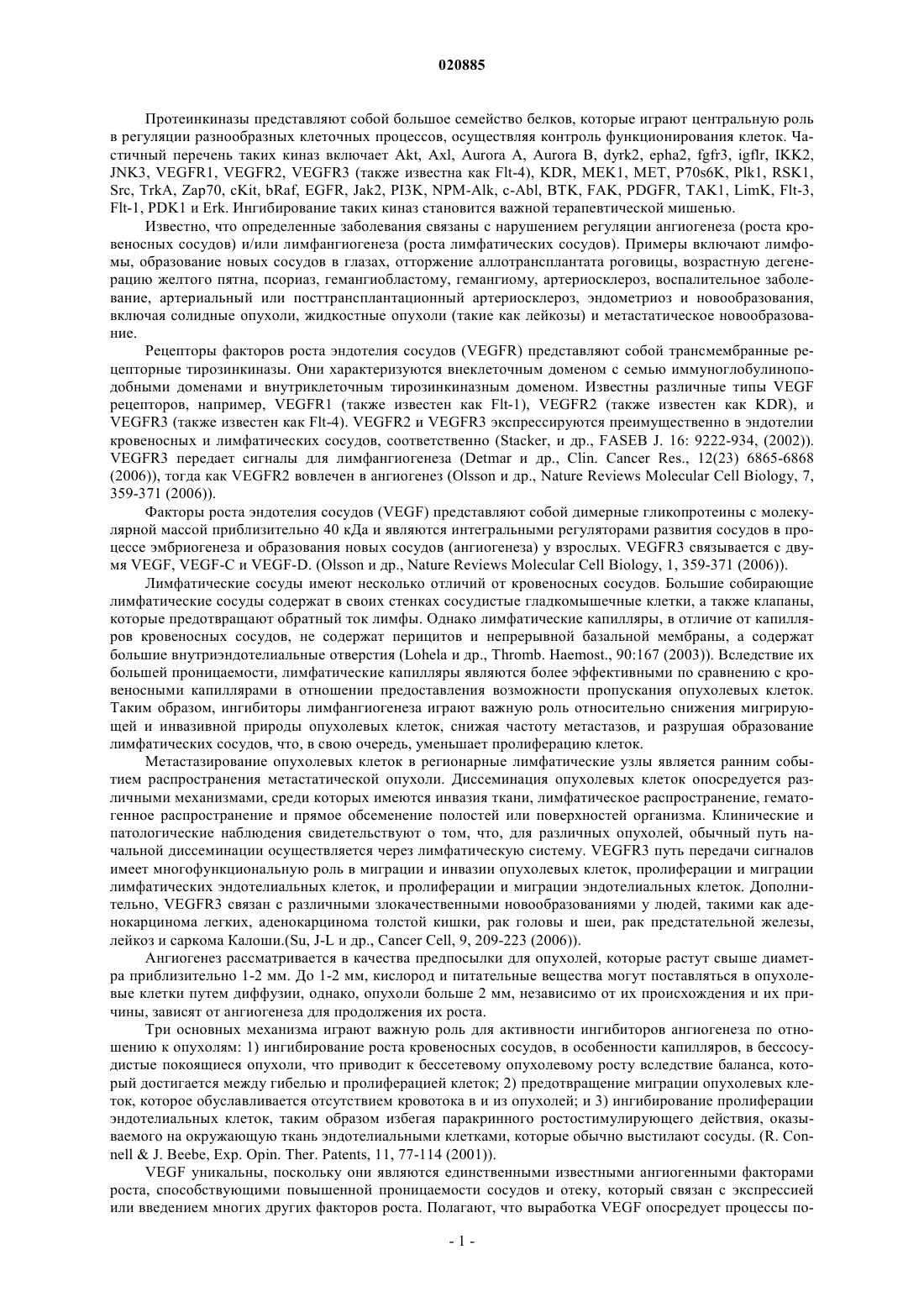 020885

Протеинкиназы представляют собой большое семейство белков, которые играют центральную роль в регуляции разнообразных клеточных процессов, осуществляя контроль функционирования клеток. Частичный перечень таких киназ включает Akt, Axl, Aurora A, Aurora B, dyrk2, epha2, fgfr3, igflr, IKK2, JNK3, VEGFR1, VEGFR2, VEGFR3 (также известна как Flt-4), KDR, MEK1, MET, P70s6K, Plk1, RSK1, Src, TrkA, Zap70, cKit, bRaf, EGFR, Jak2, PI3K, NPM-Alk, c-Abl, BTK, FAK, PDGFR, TAK1, LimK, Flt-3, Flt-1, PDK1 и Erk. Ингибирование таких киназ становится важной терапевтической мишенью.

Известно, что определенные заболевания связаны с нарушением регуляции ангиогенеза (роста кровеносных сосудов) и/или лимфангиогенеза (роста лимфатических сосудов). Примеры включают лимфомы, образование новых сосудов в глазах, отторжение аллотрансплантата роговицы, возрастную дегенерацию желтого пятна, псориаз, гемангиобластому, гемангиому, артериосклероз, воспалительное заболевание, артериальный или посттрансплантационный артериосклероз, эндометриоз и новообразования, включая солидные опухоли, жидкостные опухоли (такие как лейкозы) и метастатическое новообразование.

Рецепторы факторов роста эндотелия сосудов (VEGFR) представляют собой трансмембранные рецепторные тирозинкиназы. Они характеризуются внеклеточным доменом с семью иммуноглобулиноподобными доменами и внутриклеточным тирозинкиназным доменом. Известны различные типы VEGF рецепторов, например, VEGFR1 (также известен как Flt-1), VEGFR2 (также известен как KDR), и VEGFR3 (также известен как Flt-4). VEGFR2 и VEGFR3 экспрессируются преимущественно в эндотелии кровеносных и лимфатических сосудов, соответственно (Stacker, и др., FASEB J. 16: 9222-934, (2002)). VEGFR3 передает сигналы для лимфангиогенеза (Detmar и др., Clin. Cancer Res., 12(23) 6865-6868 (2006)), тогда как VEGFR2 вовлечен в ангиогенез (Olsson и др., Nature Reviews Molecular Cell Biology, 7, 359-371 (2006)).

Факторы роста эндотелия сосудов (VEGF) представляют собой димерные гликопротеины с молекулярной массой приблизительно 40 кДа и являются интегральными регуляторами развития сосудов в процессе эмбриогенеза и образования новых сосудов (ангиогенеза) у взрослых. VEGFR3 связывается с двумя VEGF, VEGF-C и VEGF-D. (Olsson и др., Nature Reviews Molecular Cell Biology, 1, 359-371 (2006)).

Лимфатические сосуды имеют несколько отличий от кровеносных сосудов. Большие собирающие лимфатические сосуды содержат в своих стенках сосудистые гладкомышечные клетки, а также клапаны, которые предотвращают обратный ток лимфы. Однако лимфатические капилляры, в отличие от капилляров кровеносных сосудов, не содержат перицитов и непрерывной базальной мембраны, а содержат большие внутриэндотелиальные отверстия (Lohela и др., Thromb. Haemost., 90:167 (2003)). Вследствие их большей проницаемости, лимфатические капилляры являются более эффективными по сравнению с кровеносными капиллярами в отношении предоставления возможности пропускания опухолевых клеток. Таким образом, ингибиторы лимфангиогенеза играют важную роль относительно снижения мигрирующей и инвазивной природы опухолевых клеток, снижая частоту метастазов, и разрушая образование лимфатических сосудов, что, в свою очередь, уменьшает пролиферацию клеток.

Метастазирование опухолевых клеток в регионарные лимфатические узлы является ранним событием распространения метастатической опухоли. Диссеминация опухолевых клеток опосредуется различными механизмами, среди которых имеются инвазия ткани, лимфатическое распространение, гематогенное распространение и прямое обсеменение полостей или поверхностей организма. Клинические и патологические наблюдения свидетельствуют о том, что, для различных опухолей, обычный путь начальной диссеминации осуществляется через лимфатическую систему. VEGFR3 путь передачи сигналов имеет многофункциональную роль в миграции и инвазии опухолевых клеток, пролиферации и миграции лимфатических эндотелиальных клеток, и пролиферации и миграции эндотелиальных клеток. Дополнительно, VEGFR3 связан с различными злокачественными новообразованиями у людей, такими как аденокарцинома легких, аденокарцинома толстой кишки, рак головы и шеи, рак предстательной железы, лейкоз и саркома Калоши.(Su, J-L и др., Cancer Cell, 9, 209-223 (2006)).

Ангиогенез рассматривается в качества предпосылки для опухолей, которые растут свыше диаметра приблизительно 1-2 мм. До 1-2 мм, кислород и питательные вещества могут поставляться в опухолевые клетки путем диффузии, однако, опухоли больше 2 мм, независимо от их происхождения и их причины, зависят от ангиогенеза для продолжения их роста.

Три основных механизма играют важную роль для активности ингибиторов ангиогенеза по отношению к опухолям: 1) ингибирование роста кровеносных сосудов, в особенности капилляров, в бессосудистые покоящиеся опухоли, что приводит к бессетевому опухолевому росту вследствие баланса, который достигается между гибелью и пролиферацией клеток; 2) предотвращение миграции опухолевых клеток, которое обуславливается отсутствием кровотока в и из опухолей; и 3) ингибирование пролиферации эндотелиальных клеток, таким образом избегая паракринного ростостимулирующего действия, оказываемого на окружающую ткань эндотелиальными клетками, которые обычно выстилают сосуды. (R. Connell & J. Beebe, Exp. Opin. Ther. Patents, 11, 77-114 (2001)).

VEGF уникальны, поскольку они являются единственными известными ангиогенными факторами роста, способствующими повышенной проницаемости сосудов и отеку, который связан с экспрессией или введением многих других факторов роста. Полагают, что выработка VEGF опосредует процессы по-

- 1 -